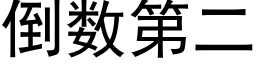 倒数第二